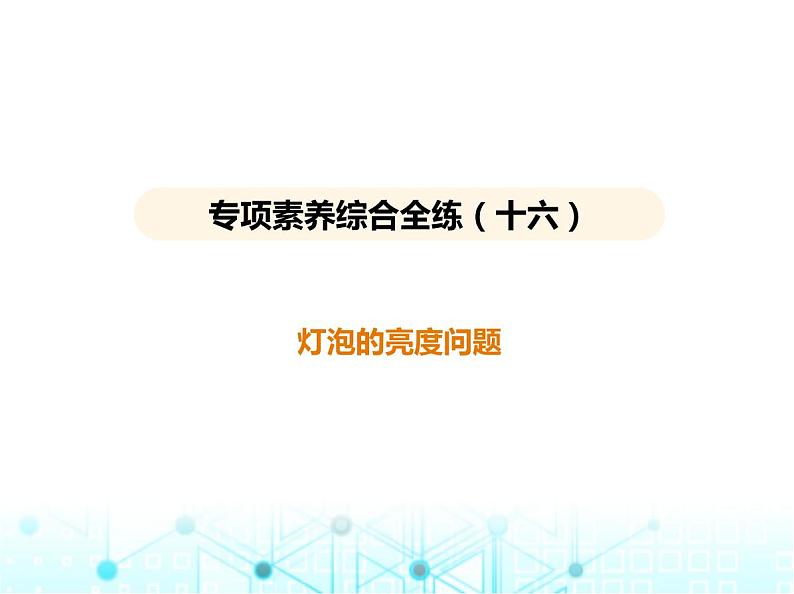 专项素养综合全练（十六）

灯泡的亮度问题